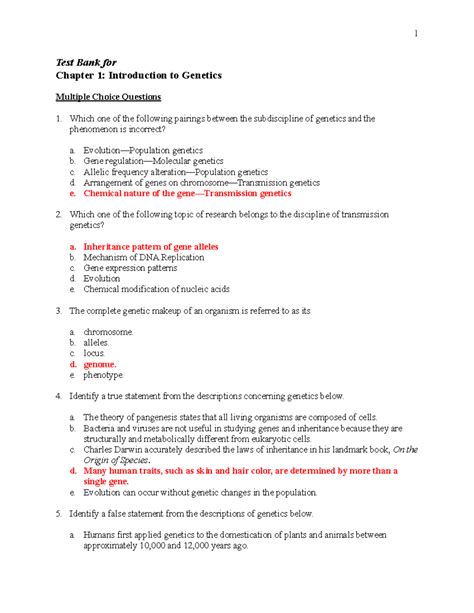 1

Test Bank for
Chapter 1: Introduction to Genetics

Multiple Choice Questions

1. Which one of the following pairings between the subdiscipline of genetics and the phenomenon is incorrect?

a. Evolution—Population genetics
b. Gene regulation—Molecular genetics
c. Allelic frequency alteration—Population genetics
d. Arrangement of genes on chromosome—Transmission genetics
e. Chemical nature of the gene—Transmission genetics

2. Which one of the following topic of research belongs to the discipline of transmission genetics?

a. Inheritance pattern of gene alleles
b. Mechanism of DNA Replication
c. Gene expression patterns
d. Evolution
e. Chemical modification of nucleic acids

3. The complete genetic makeup of an organism is referred to as its

a. chromosome.
b. alleles.
c. locus.
d. genome.
e. phenotype.

4. Identify a true statement from the descriptions concerning genetics below.

a. The theory of pangenesis states that all living organisms are composed of cells.
b. Bacteria and viruses are not useful in studying genes and inheritance because they are structurally and metabolically different from eukaryotic cells.
c. Charles Darwin accurately described the laws of inheritance in his landmark book, On the Origin of Species.
d. Many human traits, such as skin and hair color, are determined by more than a single gene.
e. Evolution can occur without genetic changes in the population.

5. Identify a false statement from the descriptions of genetics below.

a. Humans first applied genetics to the domestication of plants and animals between approximately 10,000 and 12,000 years ago.